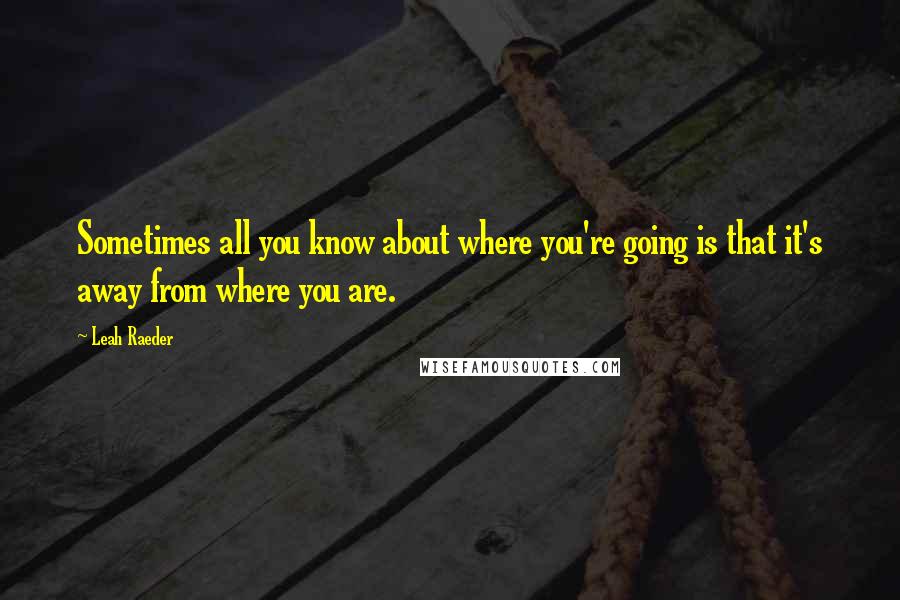 Sometimes all you know about where you're going is that it's away from where you are.

~ Leah Raeder

WISEFAMOUSQUOTES.COM